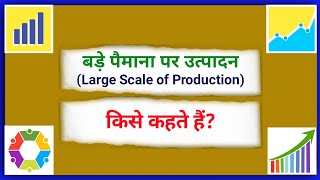 बड़े पैमाना पर उत्पादन
(Large Scale of Production)

किसे कहते हैं?